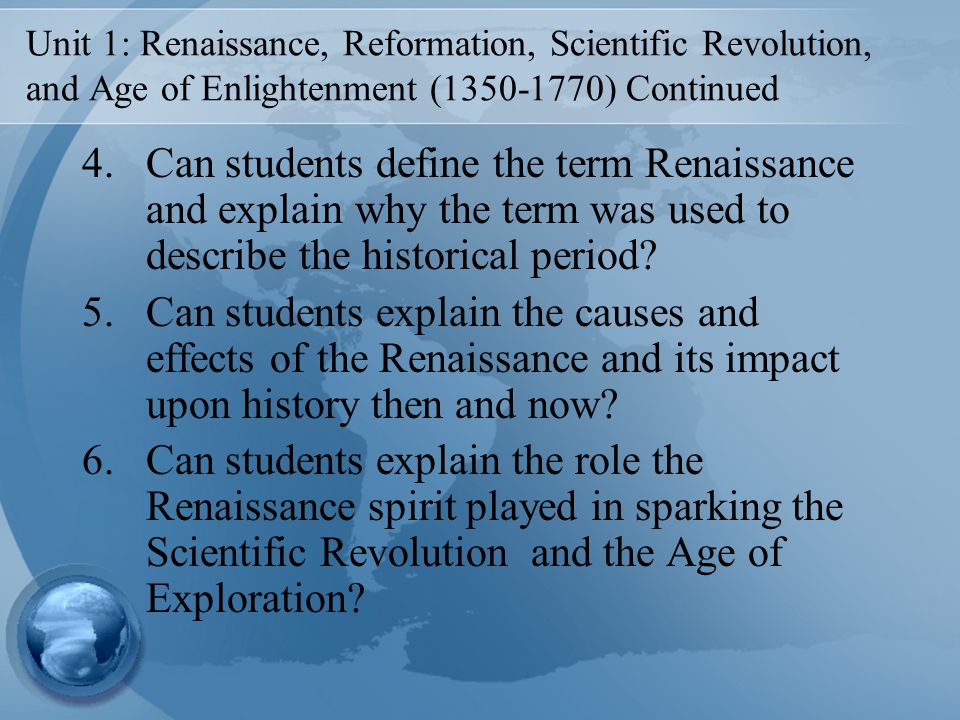 Unit 1: Renaissance, Reformation, Scientific Revolution, and Age of Enlightenment (1350-1770) Continued

4. Can students define the term Renaissance and explain why the term was used to describe the historical period?
5. Can students explain the causes and effects of the Renaissance and its impact upon history then and now?
6. Can students explain the role the Renaissance spirit played in sparking the Scientific Revolution and the Age of Exploration?